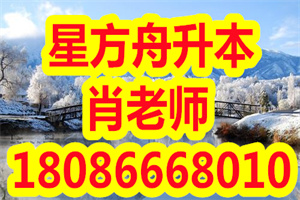 星方舟升本
肖老师
18086668010